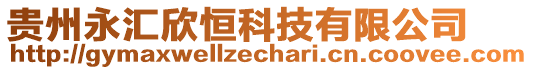 贵州永汇欣恒科技有限公司
http://gymaxwellzechari.cn.coovee.com